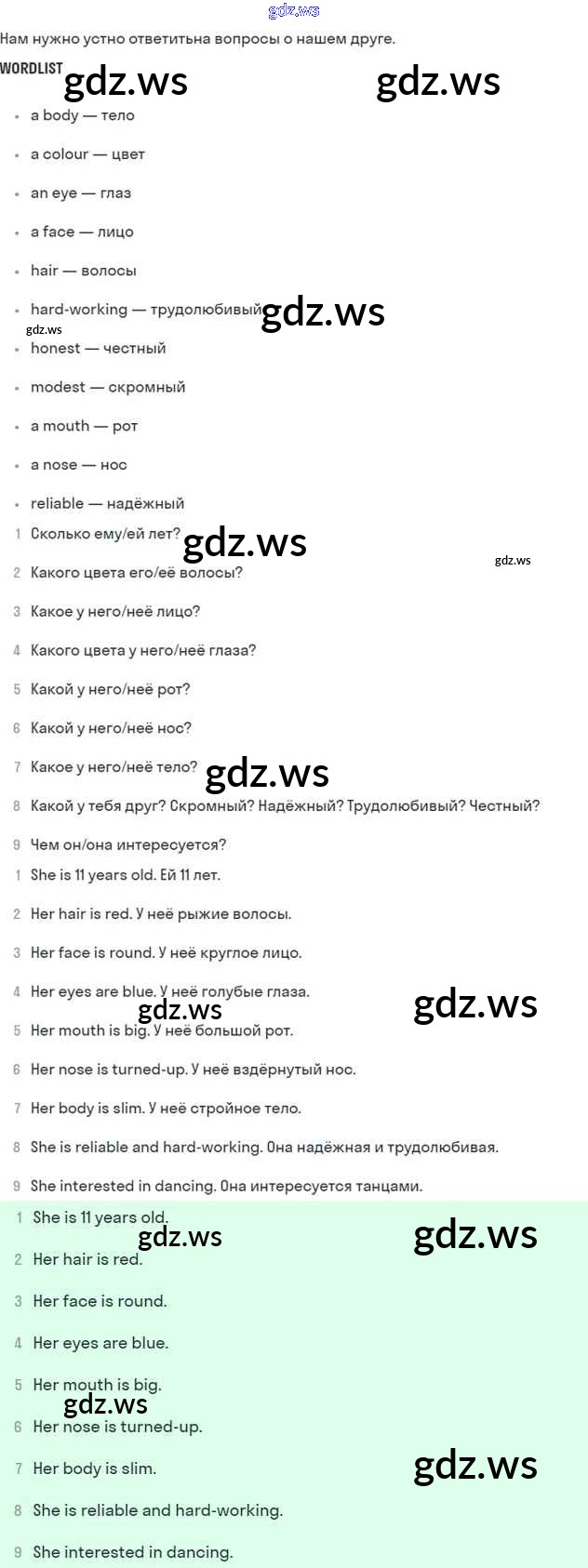 gdz.ws

Нам нужно устно ответитьна вопросы о нашем друге.

WORDLIST gdz.ws gdz.ws

- a body — тело
- a colour — цвет
- an eye — глаз
- a face — лицо
- hair — волосы
- hard-working — трудолюбивый gdz.ws
gdz.ws
- honest — честный
- modest — скромный
- a mouth — рот
- a nose — нос
- reliable — надёжный

1 Сколько ему/ей лет? gdz.ws
gdz.ws
2 Какого цвета его/её волосы?
3 Какое у него/неё лицо?
4 Какого цвета у него/неё глаза?
5 Какой у него/неё рот?
6 Какой у него/неё нос?
7 Какое у него/неё тело? gdz.ws
8 Какой у тебя друг? Скромный? Надёжный? Трудолюбивый? Честный?
9 Чем он/она интересуется?

1 She is 11 years old. Ей 11 лет.
2 Her hair is red. У неё рыжие волосы.
3 Her face is round. У неё круглое лицо.
4 Her eyes are blue. У неё голубые глаза.
gdz.ws gdz.ws
5 Her mouth is big. У неё большой рот.
6 Her nose is turned-up. У неё вздёрнутый нос.
7 Her body is slim. У неё стройное тело.
8 She is reliable and hard-working. Она надёжная и трудолюбивая.
9 She interested in dancing. Она интересуется танцами.

1 She is 11 years old.
gdz.ws gdz.ws
2 Her hair is red.
3 Her face is round.
4 Her eyes are blue.
5 Her mouth is big.
gdz.ws
6 Her nose is turned-up.
7 Her body is slim. gdz.ws
8 She is reliable and hard-working.
9 She interested in dancing.